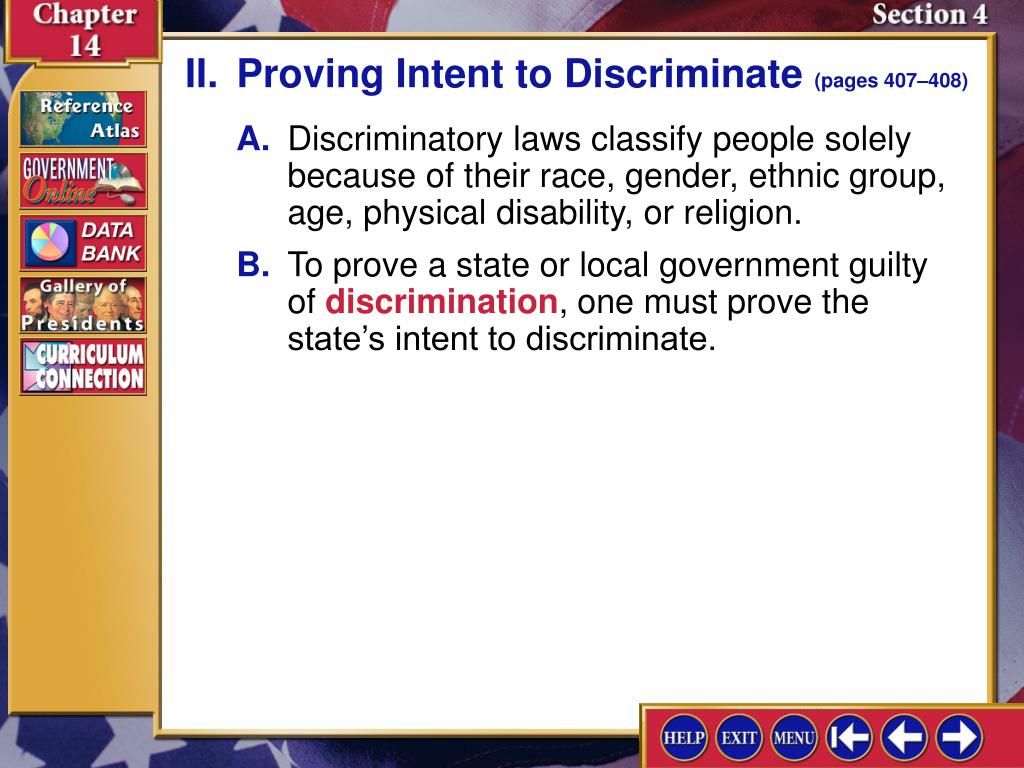 Chapter 14

Section 4

Reference Atlas

GOVERNMENT Online

DATA BANK

Gallery of Presidents

CURRICULUM CONNECTION

II. Proving Intent to Discriminate (pages 407–408)

A. Discriminatory laws classify people solely because of their race, gender, ethnic group, age, physical disability, or religion.

B. To prove a state or local government guilty of discrimination, one must prove the state's intent to discriminate.

HELP EXIT MENU